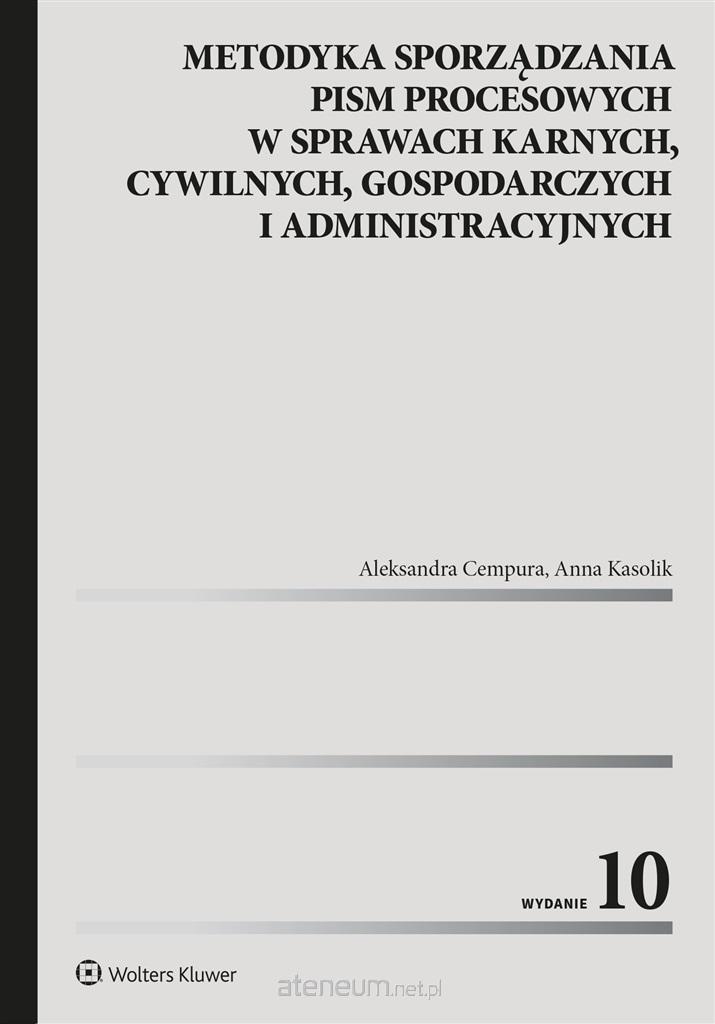 METODYKA SPORZĄDZANIA
PISM PROCESOWYCH
W SPRAWACH KARNYCH,
CYWILNYCH, GOSPODARCZYCH
I ADMINISTRACYJNYCH

Aleksandra Cempura, Anna Kasolik

WYDANIE 10

Wolters Kluwer

ateneum.net.pl